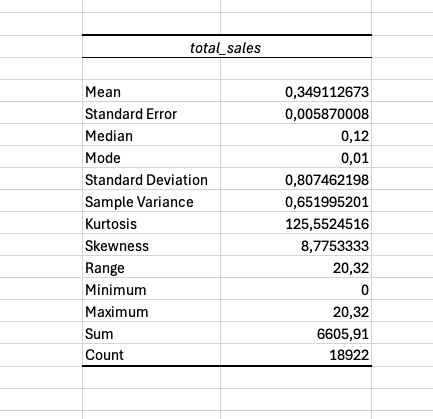 | total_sales | |
|---|---|
| | |
| Mean | 0,349112673 |
| Standard Error | 0,005870008 |
| Median | 0,12 |
| Mode | 0,01 |
| Standard Deviation | 0,807462198 |
| Sample Variance | 0,651995201 |
| Kurtosis | 125,5524516 |
| Skewness | 8,7753333 |
| Range | 20,32 |
| Minimum | 0 |
| Maximum | 20,32 |
| Sum | 6605,91 |
| Count | 18922 |